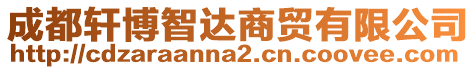 成都轩博智达商贸有限公司
http://cdzaraanna2.cn.coovee.com